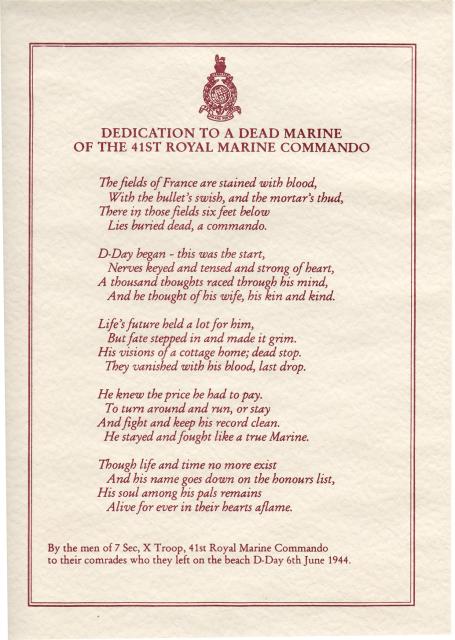 DEDICATION TO A DEAD MARINE
OF THE 41ST ROYAL MARINE COMMANDO

The fields of France are stained with blood,
With the bullet's swish, and the mortar's thud,
There in those fields six feet below
Lies buried dead, a commando.

D-Day began - this was the start,
Nerves keyed and tensed and strong of heart,
A thousand thoughts raced through his mind,
And he thought of his wife, his kin and kind.

Life's future held a lot for him,
But fate stepped in and made it grim.
His visions of a cottage home; dead stop.
They vanished with his blood, last drop.

He knew the price he had to pay.
To turn around and run, or stay
And fight and keep his record clean.
He stayed and fought like a true Marine.

Though life and time no more exist
And his name goes down on the honours list,
His soul among his pals remains
Alive for ever in their hearts aflame.

By the men of 7 Sec, X Troop, 41st Royal Marine Commando
to their comrades who they left on the beach D-Day 6th June 1944.